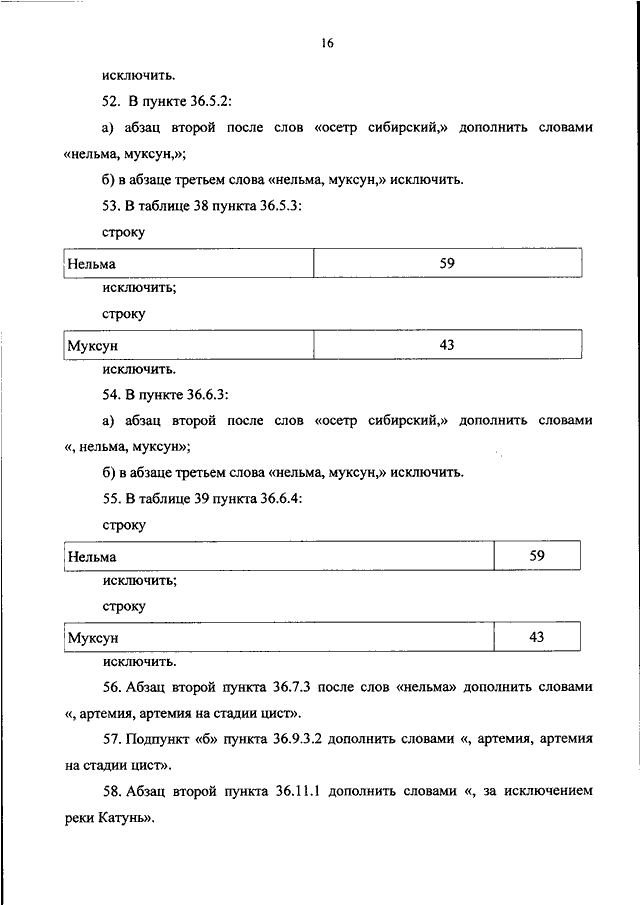 16

исключить.

52. В пункте 36.5.2:

а) абзац второй после слов «осетр сибирский,» дополнить словами «нельма, муксун,»;

б) в абзаце третьем слова «нельма, муксун,» исключить.

53. В таблице 38 пункта 36.5.3:

строку

| Нельма | 59 |
|---|---|

исключить;

строку

| Муксун | 43 |
|---|---|

исключить.

54. В пункте 36.6.3:

а) абзац второй после слов «осетр сибирский,» дополнить словами «, нельма, муксун»;

б) в абзаце третьем слова «нельма, муксун,» исключить.

55. В таблице 39 пункта 36.6.4:

строку

| Нельма | 59 |
|---|---|

исключить;

строку

| Муксун | 43 |
|---|---|

исключить.

56. Абзац второй пункта 36.7.3 после слов «нельма» дополнить словами «, артемия, артемия на стадии цист».

57. Подпункт «б» пункта 36.9.3.2 дополнить словами «, артемия, артемия на стадии цист».

58. Абзац второй пункта 36.11.1 дополнить словами «, за исключением реки Катунь».